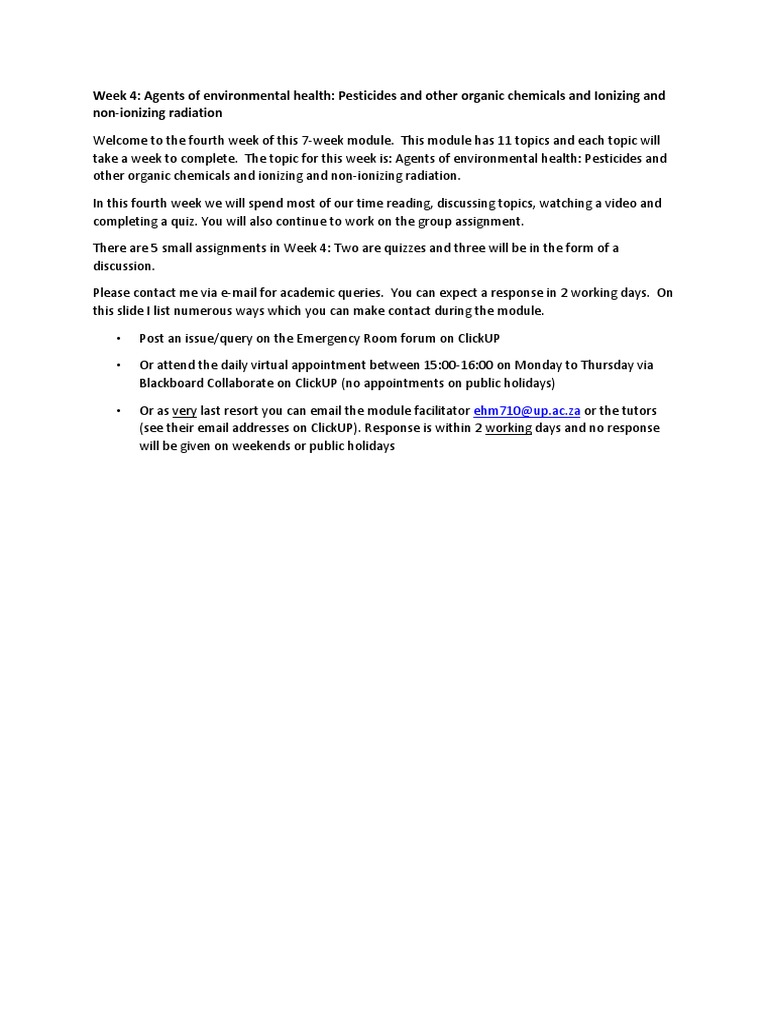 Week 4: Agents of environmental health: Pesticides and other organic chemicals and Ionizing and non-ionizing radiation

Welcome to the fourth week of this 7-week module. This module has 11 topics and each topic will take a week to complete. The topic for this week is: Agents of environmental health: Pesticides and other organic chemicals and ionizing and non-ionizing radiation.

In this fourth week we will spend most of our time reading, discussing topics, watching a video and completing a quiz. You will also continue to work on the group assignment.

There are 5 small assignments in Week 4: Two are quizzes and three will be in the form of a discussion.

Please contact me via e-mail for academic queries. You can expect a response in 2 working days. On this slide I list numerous ways which you can make contact during the module.

• Post an issue/query on the Emergency Room forum on ClickUP

• Or attend the daily virtual appointment between 15:00-16:00 on Monday to Thursday via Blackboard Collaborate on ClickUP (no appointments on public holidays)

• Or as very last resort you can email the module facilitator ehm710@up.ac.za or the tutors (see their email addresses on ClickUP). Response is within 2 working days and no response will be given on weekends or public holidays